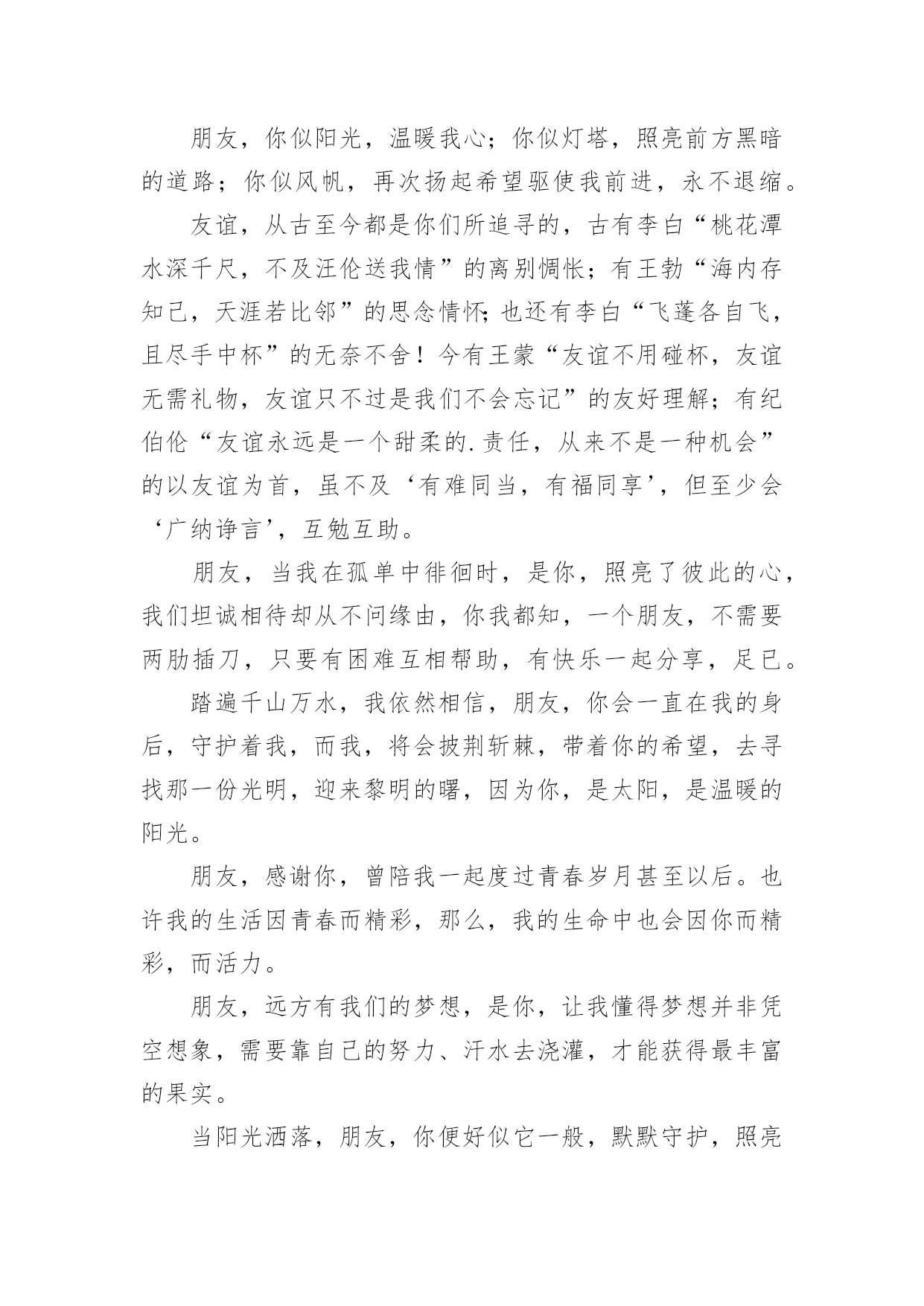 朋友，你似阳光，温暖我心；你似灯塔，照亮前方黑暗的道路；你似风帆，再次扬起希望驱使我前进，永不退缩。

友谊，从古至今都是你们所追寻的，古有李白“桃花潭水深千尺，不及汪伦送我情”的离别惆怅；有王勃“海内存知己，天涯若比邻”的思念情怀;也还有李白“飞蓬各自飞，且尽手中杯”的无奈不舍！今有王蒙“友谊不用碰杯，友谊无需礼物，友谊只不过是我们不会忘记”的友好理解；有纪伯伦“友谊永远是一个甜柔的.责任，从来不是一种机会”的以友谊为首，虽不及‘有难同当，有福同享’，但至少会‘广纳诤言’，互勉互助。

朋友，当我在孤单中徘徊时，是你，照亮了彼此的心，我们坦诚相待却从不问缘由，你我都知，一个朋友，不需要两肋插刀，只要有困难互相帮助，有快乐一起分享，足已。

踏遍千山万水，我依然相信，朋友，你会一直在我的身后，守护着我，而我，将会披荆斩棘，带着你的希望，去寻找那一份光明，迎来黎明的曙，因为你，是太阳，是温暖的阳光。

朋友，感谢你，曾陪我一起度过青春岁月甚至以后。也许我的生活因青春而精彩，那么，我的生命中也会因你而精彩，而活力。

朋友，远方有我们的梦想，是你，让我懂得梦想并非凭空想象，需要靠自己的努力、汗水去浇灌，才能获得最丰富的果实。

当阳光洒落，朋友，你便好似它一般，默默守护，照亮